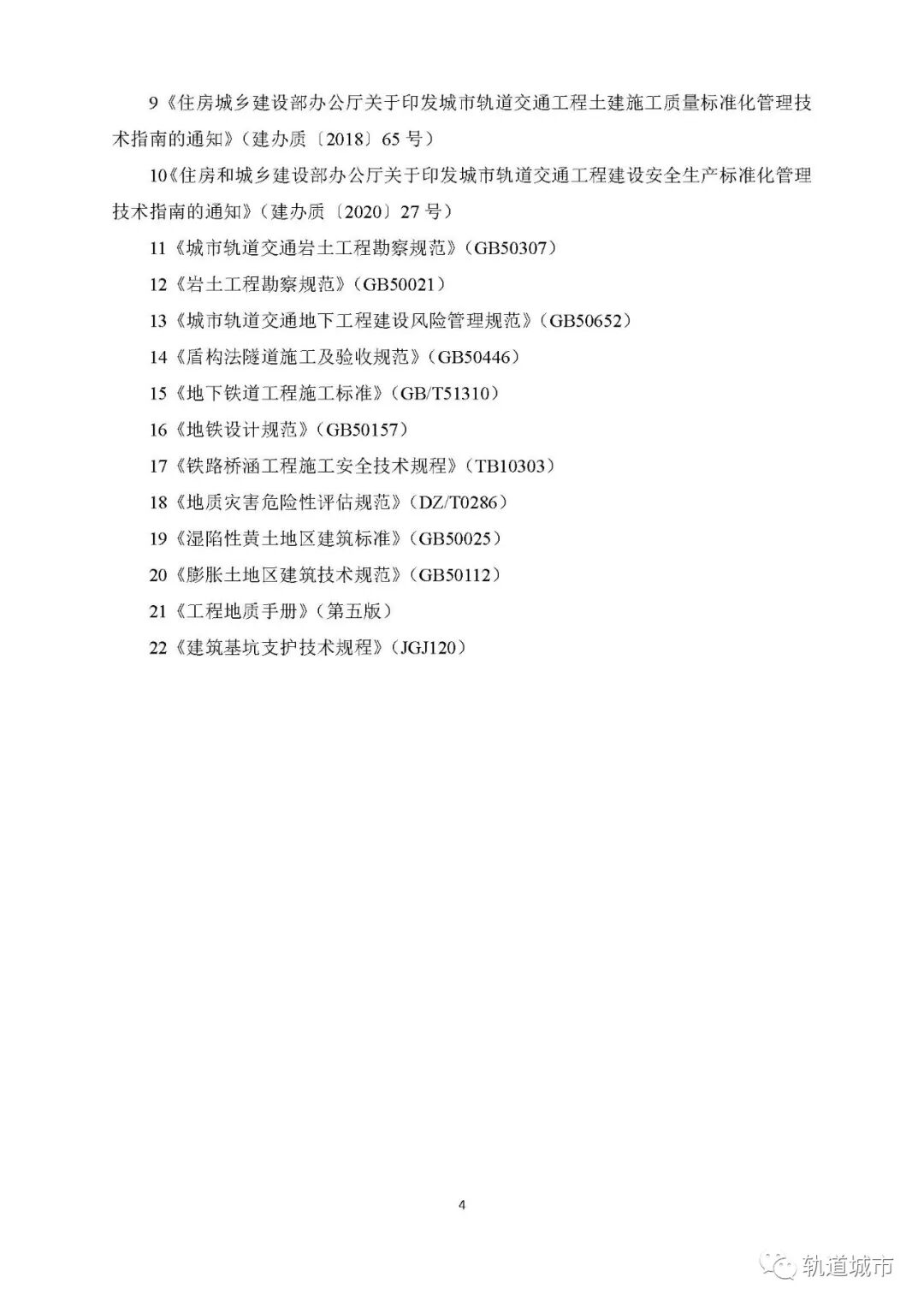 9《住房城乡建设部办公厅关于印发城市轨道交通工程土建施工质量标准化管理技术指南的通知》(建办质〔2018〕65号)

10《住房和城乡建设部办公厅关于印发城市轨道交通工程建设安全生产标准化管理技术指南的通知》(建办质〔2020〕27号)

11《城市轨道交通岩土工程勘察规范》(GB50307)

12《岩土工程勘察规范》(GB50021)

13《城市轨道交通地下工程建设风险管理规范》(GB50652)

14《盾构法隧道施工及验收规范》(GB50446)

15《地下铁道工程施工标准》(GB/T51310)

16《地铁设计规范》(GB50157)

17《铁路桥涵工程施工安全技术规程》(TB10303)

18《地质灾害危险性评估规范》(DZ/T0286)

19《湿陷性黄土地区建筑标准》(GB50025)

20《膨胀土地区建筑技术规范》(GB50112)

21《工程地质手册》(第五版)

22《建筑基坑支护技术规程》(JGJ120)

4

轨道城市